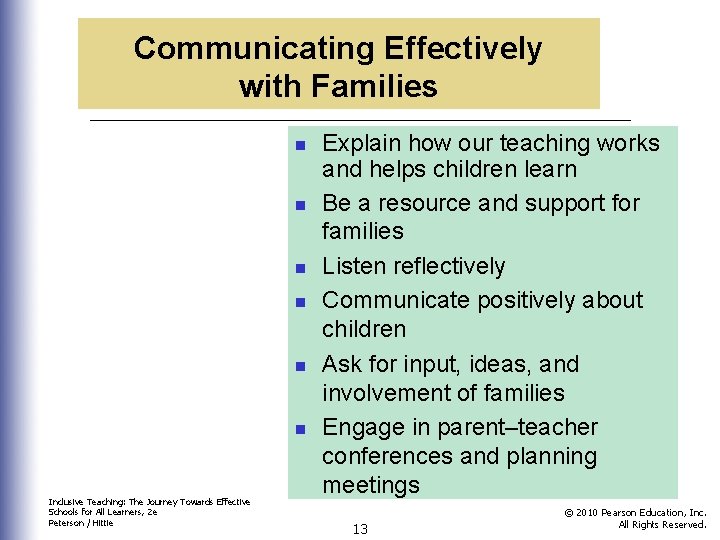 Communicating Effectively with Families

- Explain how our teaching works and helps children learn
- Be a resource and support for families
- Listen reflectively
- Communicate positively about children
- Ask for input, ideas, and involvement of families
- Engage in parent–teacher conferences and planning meetings

Inclusive Teaching: The Journey Towards Effective Schools for All Learners, 2e
Peterson / Hittie

13

© 2010 Pearson Education, Inc. All Rights Reserved.